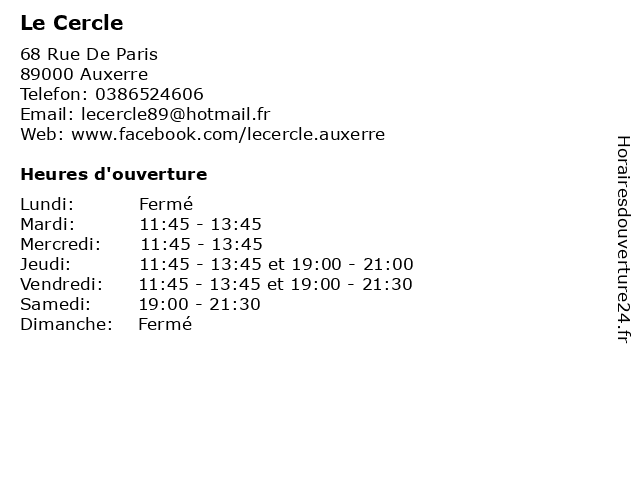 Le Cercle

68 Rue De Paris
89000 Auxerre
Telefon: 0386524606
Email: lecercle89@hotmail.fr
Web: www.facebook.com/lecercle.auxerre

Heures d'ouverture

Lundi: Fermé
Mardi: 11:45 - 13:45
Mercredi: 11:45 - 13:45
Jeudi: 11:45 - 13:45 et 19:00 - 21:00
Vendredi: 11:45 - 13:45 et 19:00 - 21:30
Samedi: 19:00 - 21:30
Dimanche: Fermé

Horairesdouverture24.fr